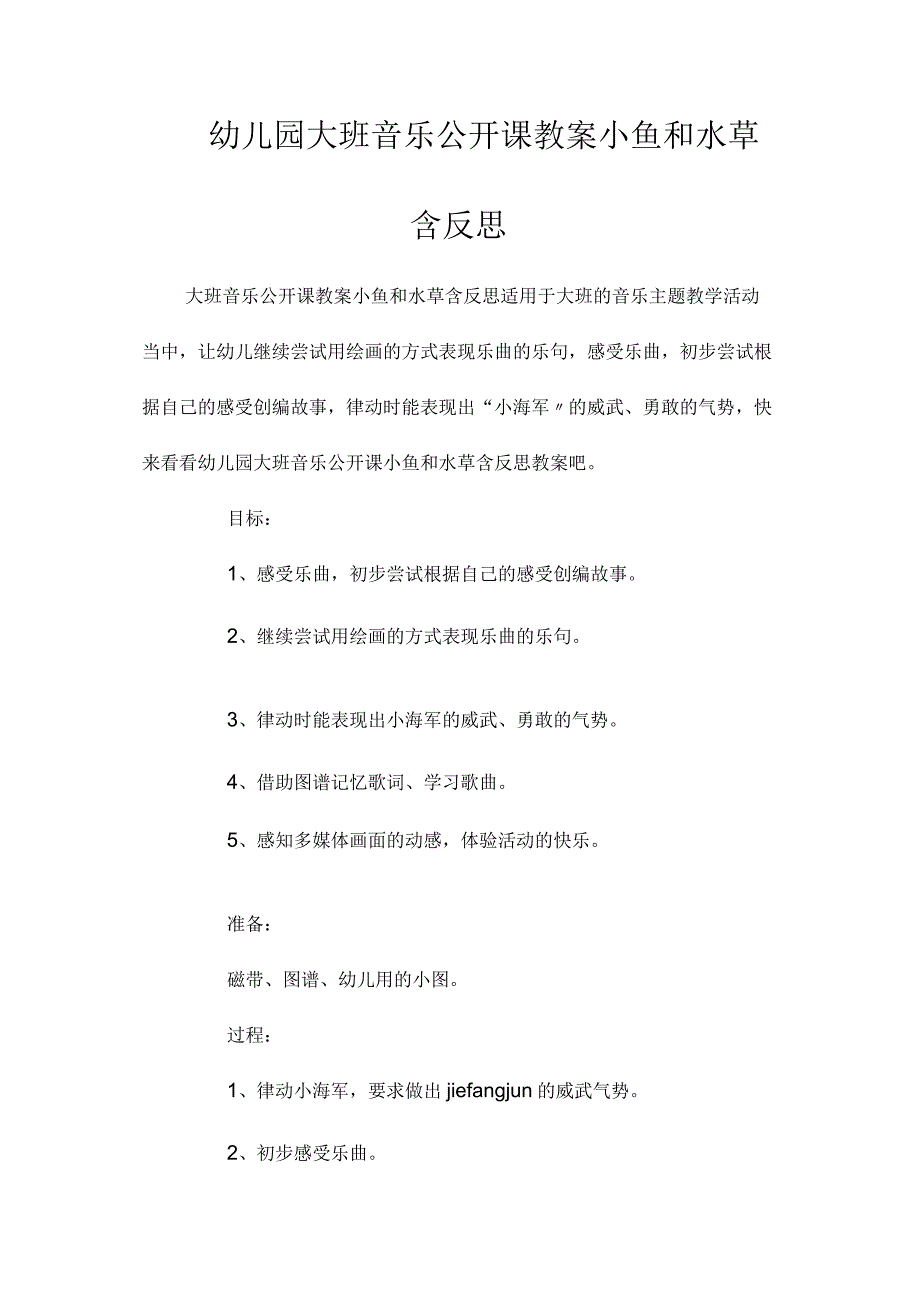 幼儿园大班音乐公开课教案小鱼和水草含反思

大班音乐公开课教案小鱼和水草含反思适用于大班的音乐主题教学活动当中，让幼儿继续尝试用绘画的方式表现乐曲的乐句，感受乐曲，初步尝试根据自己的感受创编故事，律动时能表现出“小海军〃的威武、勇敢的气势，快来看看幼儿园大班音乐公开课小鱼和水草含反思教案吧。

目标：

1、感受乐曲，初步尝试根据自己的感受创编故事。

2、继续尝试用绘画的方式表现乐曲的乐句。

3、律动时能表现出小海军的威武、勇敢的气势。

4、借助图谱记忆歌词、学习歌曲。

5、感知多媒体画面的动感，体验活动的快乐。

准备：

磁带、图谱、幼儿用的小图。

过程：

1、律动小海军，要求做出jiefangjun的威武气势。

2、初步感受乐曲。